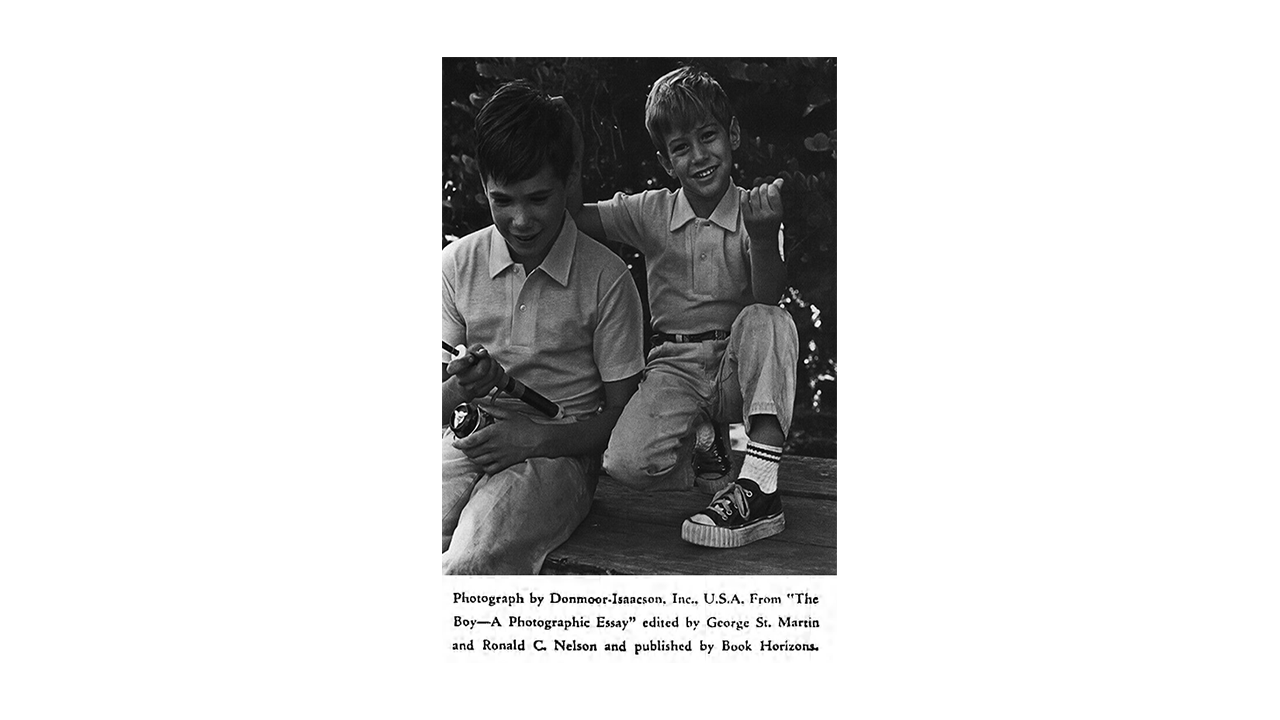 Photograph by Donmoor-Isaacson, Inc., U.S.A. From "The Boy—A Photographic Essay" edited by George St. Martin and Ronald C. Nelson and published by Book Horizons.